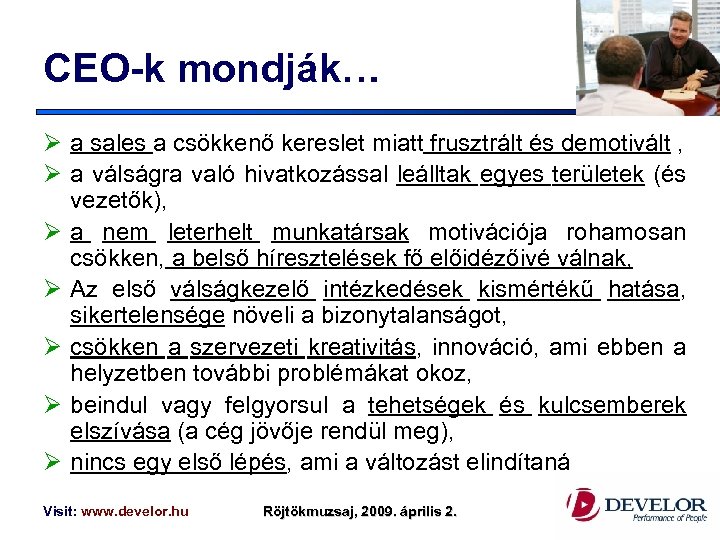 CEO-k mondják…

➢ a sales a csökkenő kereslet miatt frusztrált és demotivált ,
➢ a válságra való hivatkozással leálltak egyes területek (és vezetők),
➢ a nem leterhelt munkatársak motivációja rohamosan csökken, a belső híresztelések fő előidézőivé válnak,
➢ Az első válságkezelő intézkedések kismértékű hatása, sikertelensége növeli a bizonytalanságot,
➢ csökken a szervezeti kreativitás, innováció, ami ebben a helyzetben további problémákat okoz,
➢ beindul vagy felgyorsul a tehetségek és kulcsemberek elszívása (a cég jövője rendül meg),
➢ nincs egy első lépés, ami a változást elindítaná

Visit: www.develor.hu

Röjtökmuzsaj, 2009. április 2.

DEVELOR
Performance of People